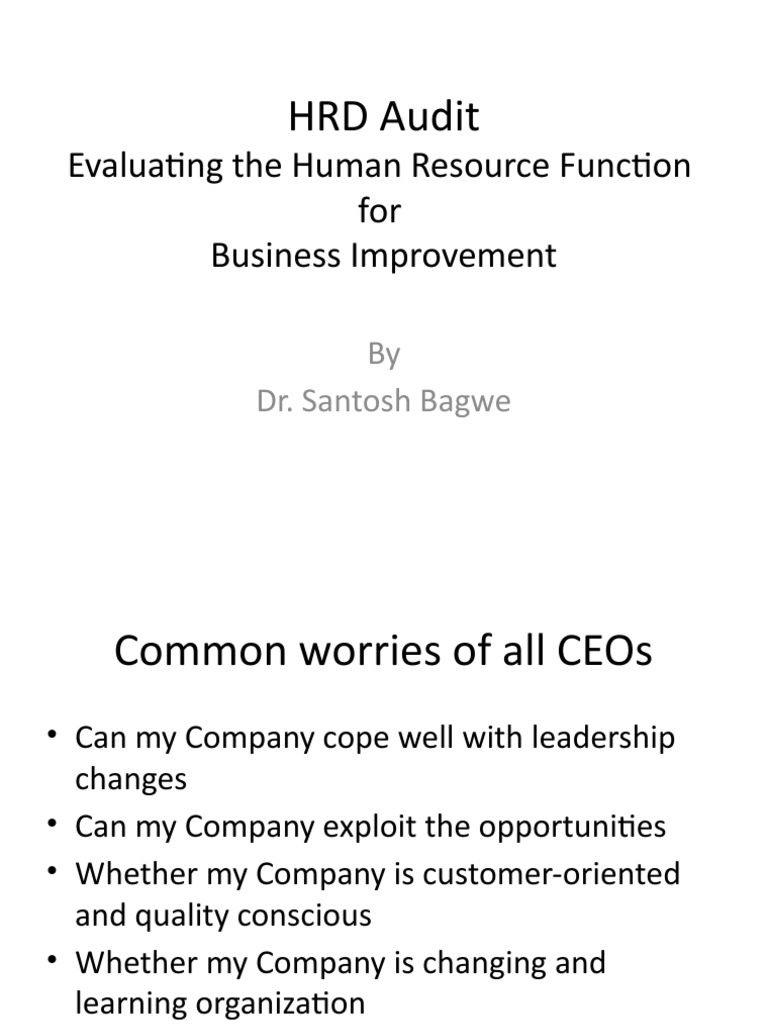 HRD Audit
Evaluating the Human Resource Function
for
Business Improvement

By
Dr. Santosh Bagwe

Common worries of all CEOs

• Can my Company cope well with leadership changes
• Can my Company exploit the opportunities
• Whether my Company is customer-oriented and quality conscious
• Whether my Company is changing and learning organization